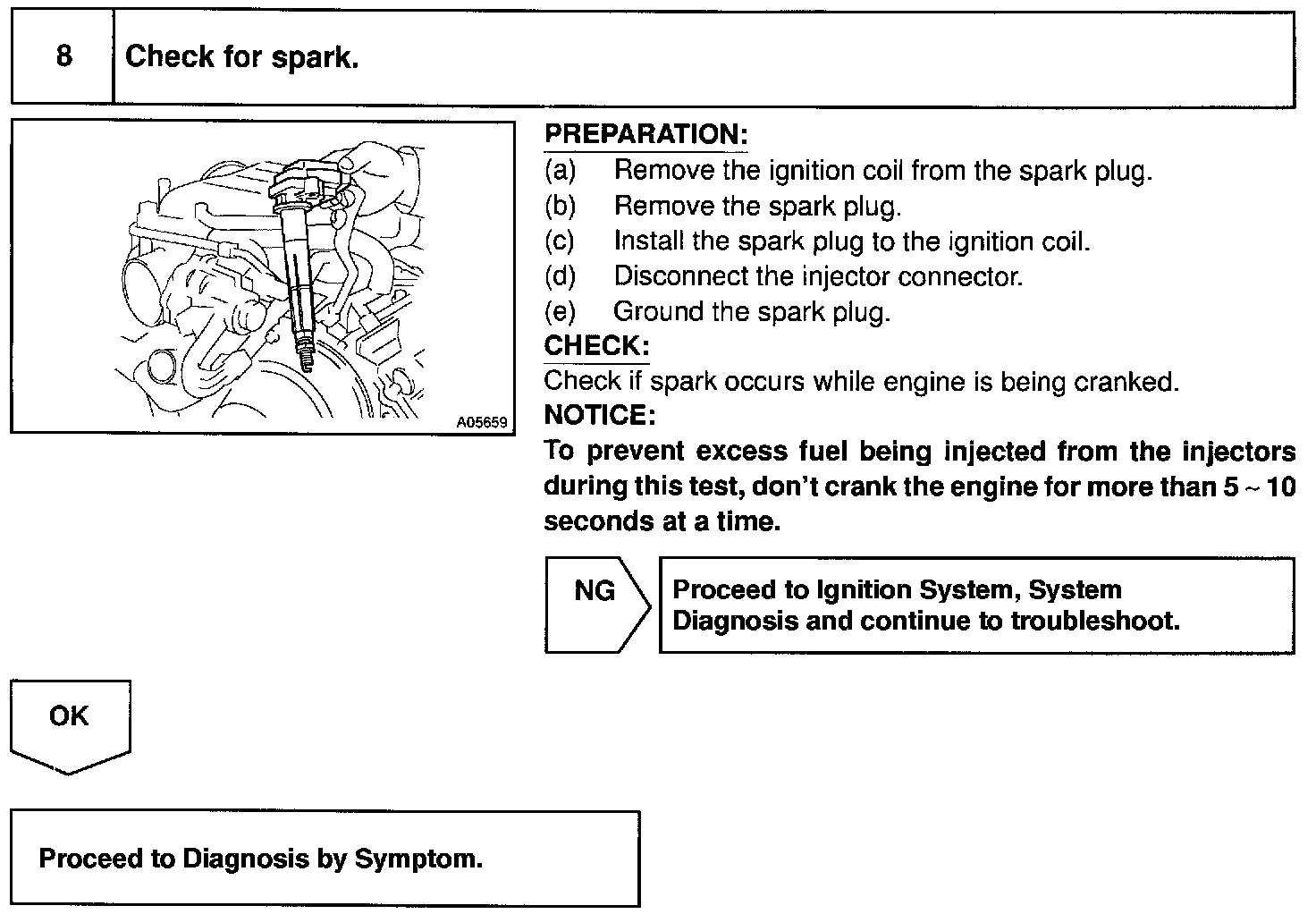 8 Check for spark.

A05659

PREPARATION:
(a) Remove the ignition coil from the spark plug.
(b) Remove the spark plug.
(c) Install the spark plug to the ignition coil.
(d) Disconnect the injector connector.
(e) Ground the spark plug.

CHECK:
Check if spark occurs while engine is being cranked.

NOTICE:
To prevent excess fuel being injected from the injectors during this test, don't crank the engine for more than 5 ~ 10 seconds at a time.

NG

Proceed to Ignition System, System Diagnosis and continue to troubleshoot.

OK

Proceed to Diagnosis by Symptom.